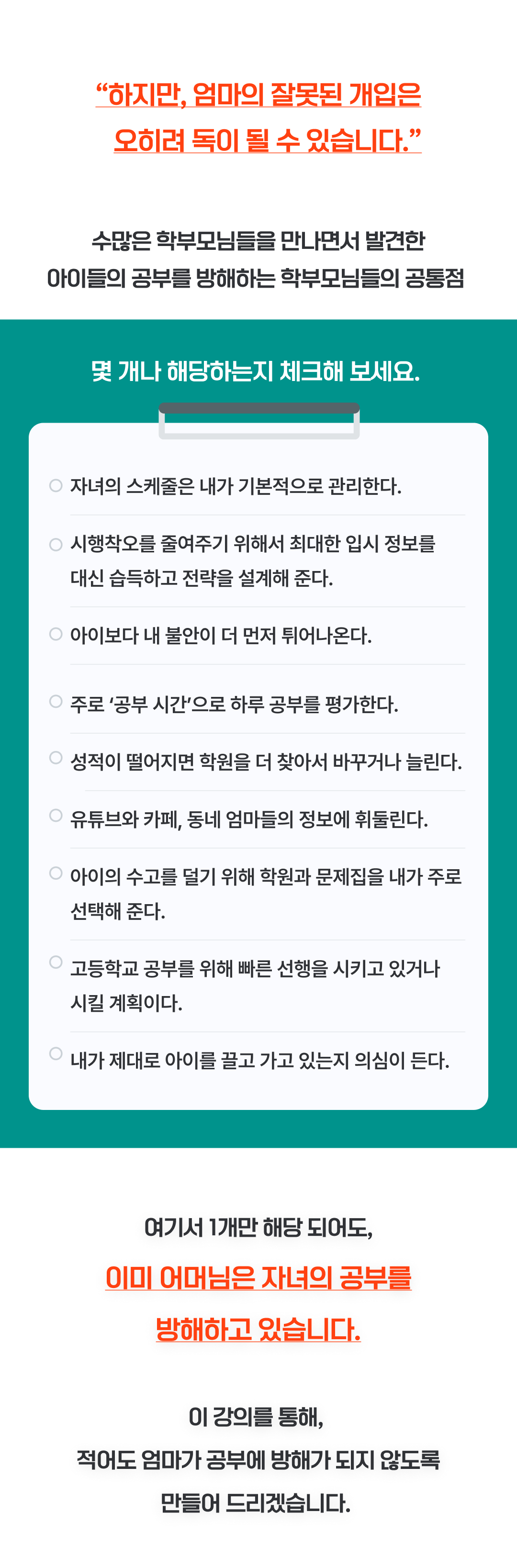 “하지만, 엄마의 잘못된 개입은
오히려 독이 될 수 있습니다.”

수많은 학부모님들을 만나면서 발견한
아이들의 공부를 방해하는 학부모님들의 공통점

몇 개나 해당하는지 체크해 보세요.

자녀의 스케줄은 내가 기본적으로 관리한다.

시행착오를 줄여주기 위해서 최대한 입시 정보를 대신 습득하고 전략을 설계해 준다.

아이보다 내 불안이 더 먼저 튀어나온다.

주로 ‘공부 시간’으로 하루 공부를 평가한다.

성적이 떨어지면 학원을 더 찾아서 바꾸거나 늘린다.

유튜브와 카페, 동네 엄마들의 정보에 휘둘린다.

아이의 수고를 덜기 위해 학원과 문제집을 내가 주로 선택해 준다.

고등학교 공부를 위해 빠른 선행을 시키고 있거나 시킬 계획이다.

내가 제대로 아이를 끌고 가고 있는지 의심이 든다.

여기서 1개만 해당 되어도,
이미 어머님은 자녀의 공부를
방해하고 있습니다.

이 강의를 통해,
적어도 엄마가 공부에 방해가 되지 않도록
만들어 드리겠습니다.